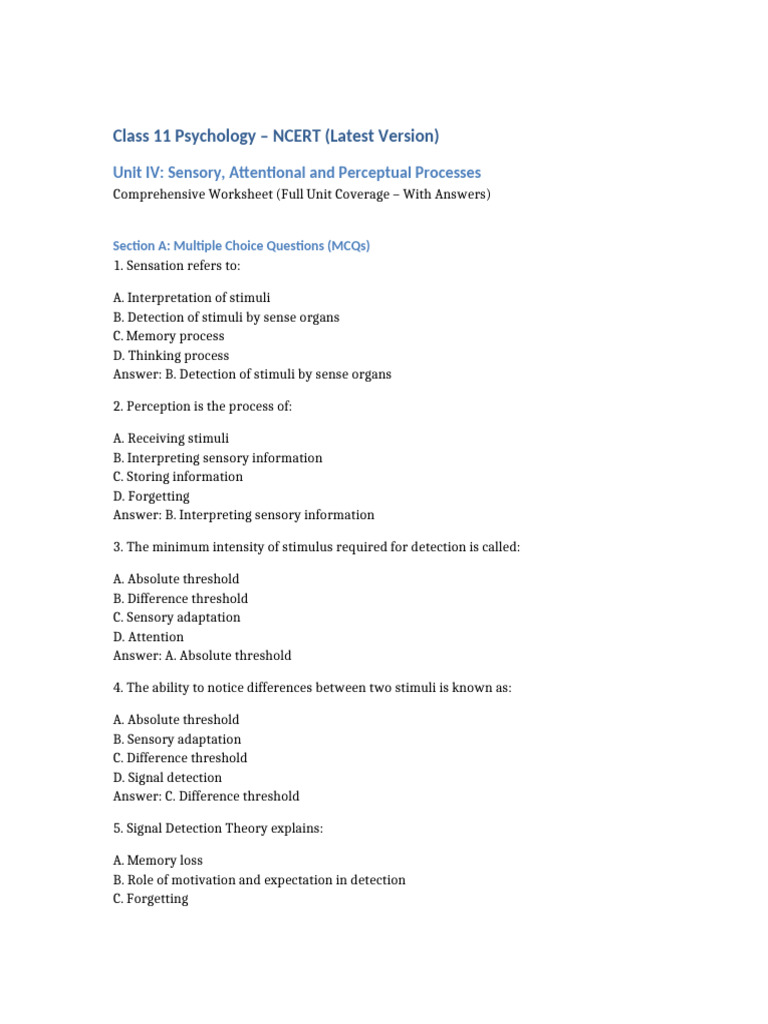 Class 11 Psychology – NCERT (Latest Version)

Unit IV: Sensory, Attentional and Perceptual Processes

Comprehensive Worksheet (Full Unit Coverage – With Answers)

Section A: Multiple Choice Questions (MCQs)

1. Sensation refers to:

A. Interpretation of stimuli
B. Detection of stimuli by sense organs
C. Memory process
D. Thinking process
Answer: B. Detection of stimuli by sense organs

2. Perception is the process of:

A. Receiving stimuli
B. Interpreting sensory information
C. Storing information
D. Forgetting
Answer: B. Interpreting sensory information

3. The minimum intensity of stimulus required for detection is called:

A. Absolute threshold
B. Difference threshold
C. Sensory adaptation
D. Attention
Answer: A. Absolute threshold

4. The ability to notice differences between two stimuli is known as:

A. Absolute threshold
B. Sensory adaptation
C. Difference threshold
D. Signal detection
Answer: C. Difference threshold

5. Signal Detection Theory explains:

A. Memory loss
B. Role of motivation and expectation in detection
C. Forgetting